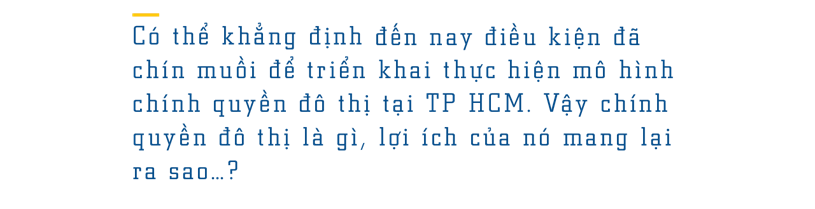 Có thể khẳng định đến nay điều kiện đã chín muồi để triển khai thực hiện mô hình chính quyền đô thị tại TP HCM. Vậy chính quyền đô thị là gì, lợi ích của nó mang lại ra sao…?